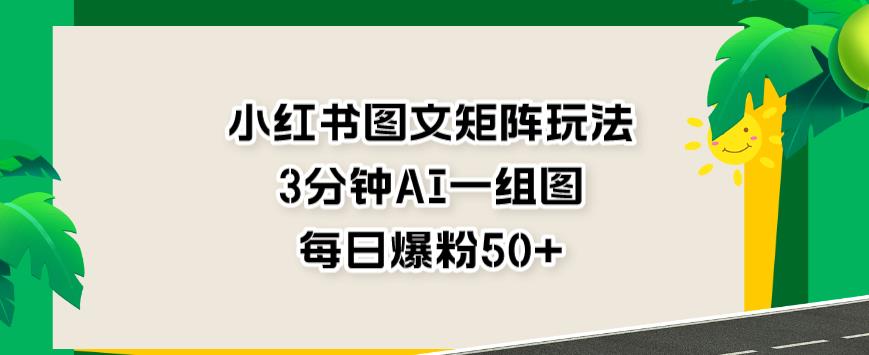 小红书图文矩阵玩法
3分钟AI一组图
每日爆粉50+